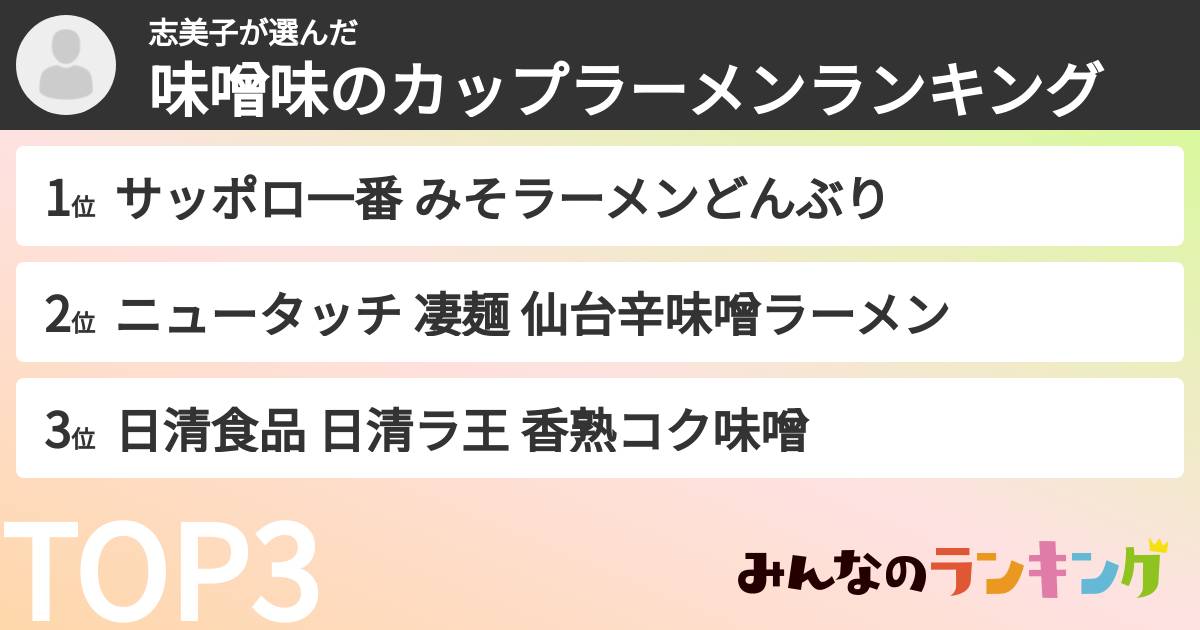 志美子が選んだ
味噌味のカップラーメンランキング

1位 サッポロ一番 みそラーメンどんぶり

2位 ニュータッチ 凄麺 仙台辛味噌ラーメン

3位 日清食品 日清ラ王 香熟コク味噌

TOP3

みんなのランキング